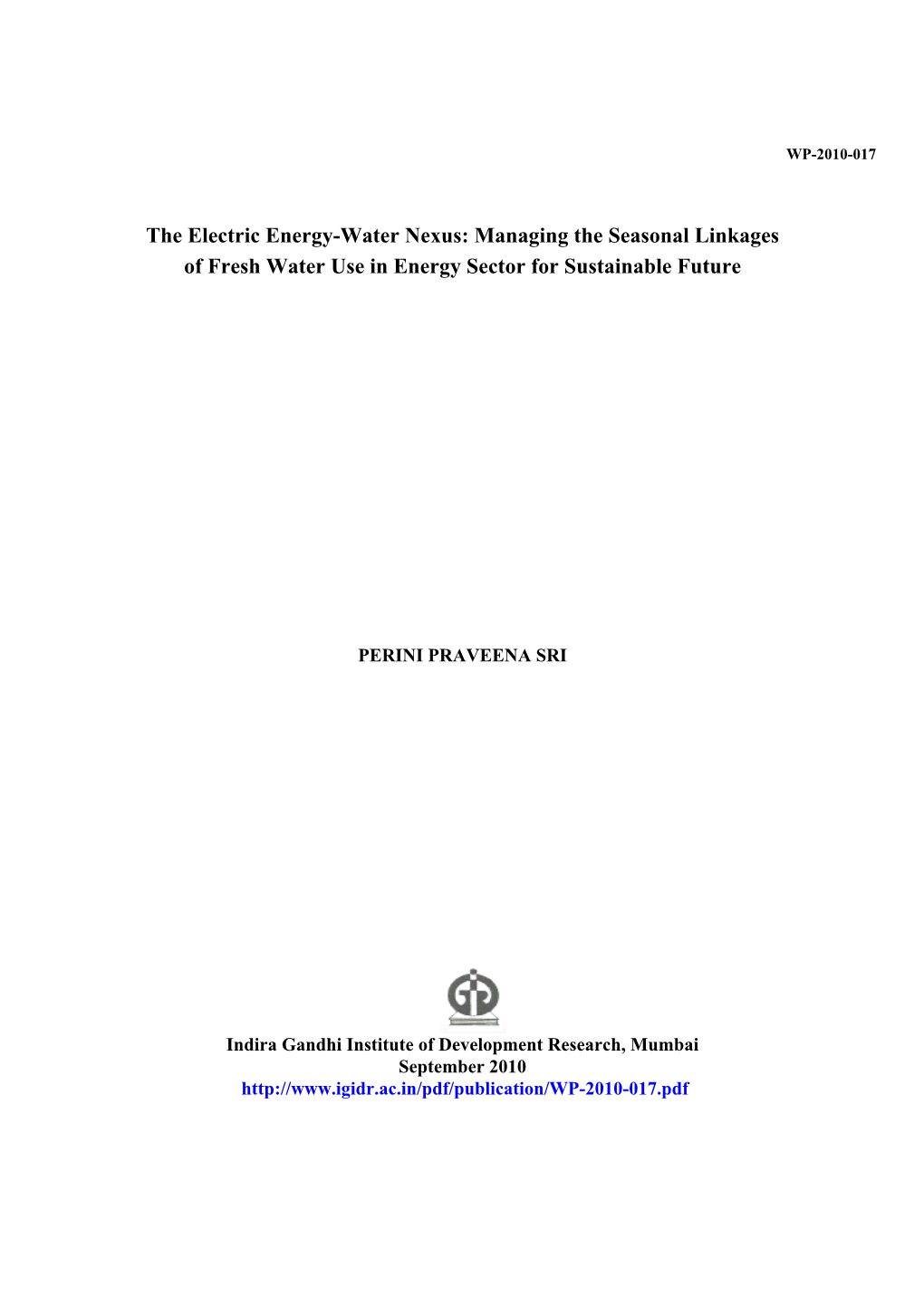 WP-2010-017

The Electric Energy-Water Nexus: Managing the Seasonal Linkages of Fresh Water Use in Energy Sector for Sustainable Future

PERINI PRAVEENA SRI

Indira Gandhi Institute of Development Research, Mumbai
September 2010
http://www.igidr.ac.in/pdf/publication/WP-2010-017.pdf